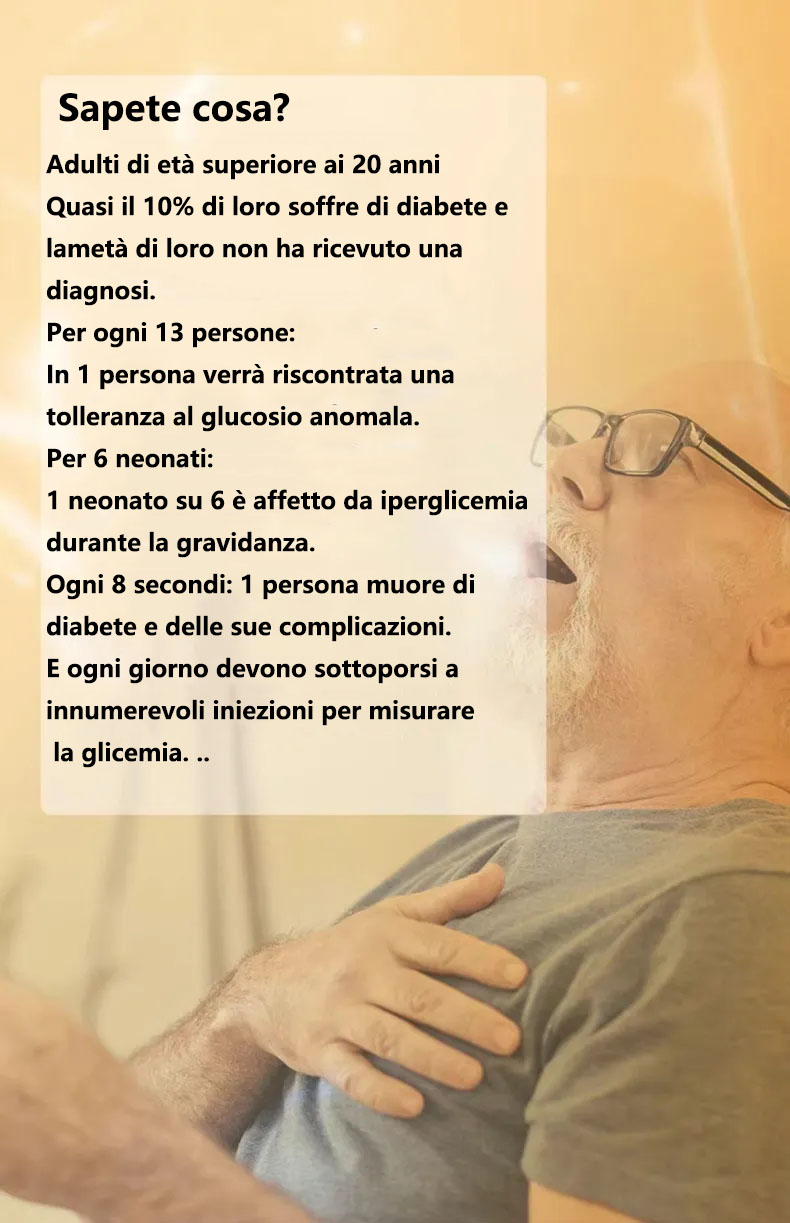 Sapete cosa?

Adulti di età superiore ai 20 anni
Quasi il 10% di loro soffre di diabete e lametà di loro non ha ricevuto una diagnosi.
Per ogni 13 persone:
In 1 persona verrà riscontrata una tolleranza al glucosio anomala.
Per 6 neonati:
1 neonato su 6 è affetto da iperglicemia durante la gravidanza.
Ogni 8 secondi: 1 persona muore di diabete e delle sue complicazioni.
E ogni giorno devono sottoporsi a innumerevoli iniezioni per misurare la glicemia. ..